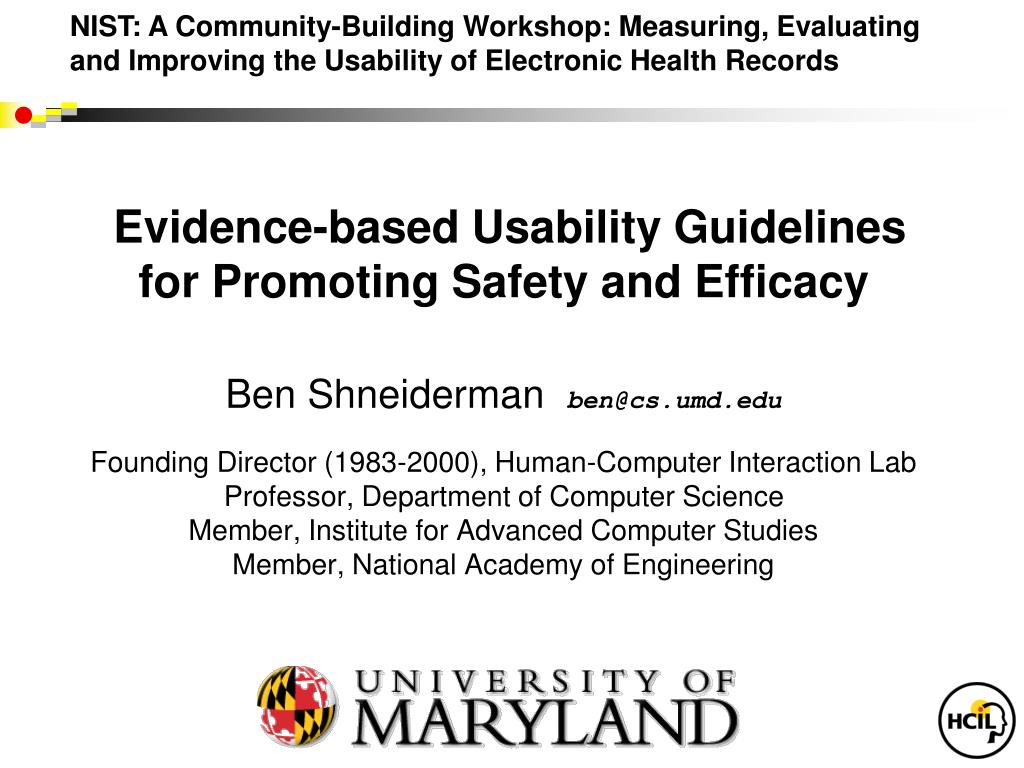 NIST: A Community-Building Workshop: Measuring, Evaluating and Improving the Usability of Electronic Health Records

Evidence-based Usability Guidelines for Promoting Safety and Efficacy

Ben Shneiderman ben@cs.umd.edu

Founding Director (1983-2000), Human-Computer Interaction Lab
Professor, Department of Computer Science
Member, Institute for Advanced Computer Studies
Member, National Academy of Engineering

UNIVERSITY OF MARYLAND

HCIL